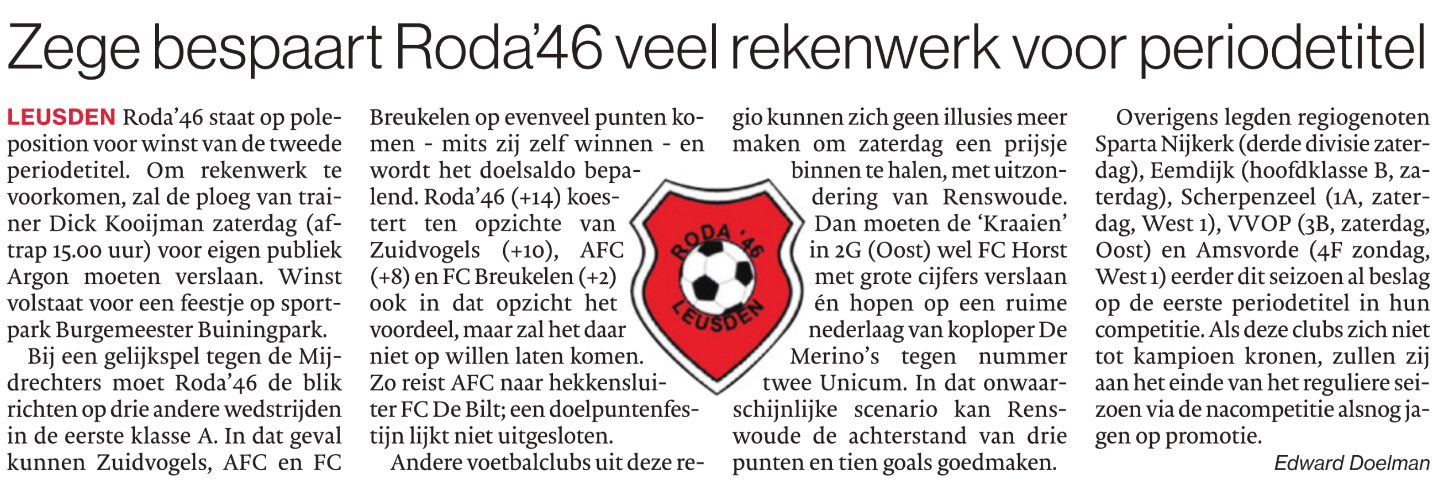 Zege bespaart Roda'46 veel rekenwerk voor periodetitel

LEUSDEN Roda'46 staat op poleposition voor winst van de tweede periodetitel. Om rekenwerk te voorkomen, zal de ploeg van trainer Dick Kooijman zaterdag (aftrap 15.00 uur) voor eigen publiek Argon moeten verslaan. Winst volstaat voor een feestje op sportpark Burgemeester Buiningpark.

Bij een gelijkspel tegen de Mijdrechters moet Roda'46 de blik richten op drie andere wedstrijden in de eerste klasse A. In dat geval kunnen Zuidvogels, AFC en FC Breukelen op evenveel punten komen - mits zij zelf winnen - en wordt het doelsaldo bepalend. Roda'46 (+14) koestert ten opzichte van Zuidvogels (+10), AFC (+8) en FC Breukelen (+2) ook in dat opzicht het voordeel, maar zal het daar niet op willen laten komen. Zo reist AFC naar hekkensluiter FC De Bilt; een doelpuntenfestijn lijkt niet uitgesloten.

Andere voetbalclubs uit deze regio kunnen zich geen illusies meer maken om zaterdag een prijsje binnen te halen, met uitzondering van Renswoude. Dan moeten de 'Kraaien' in 2G (Oost) wel FC Horst met grote cijfers verslaan én hopen op een ruime nederlaag van koploper De Merino's tegen nummer twee Unicum. In dat onwaarschijnlijke scenario kan Renswoude de achterstand van drie punten en tien goals goedmaken.

RODA '46 LEUSDEN

Overigens legden regiogenoten Sparta Nijkerk (derde divisie zaterdag), Eemdijk (hoofdklasse B, zaterdag), Scherpenzeel (1A, zaterdag, West 1), VVOP (3B, zaterdag, Oost) en Amsvorde (4F zondag, West 1) eerder dit seizoen al beslag op de eerste periodetitel in hun competitie. Als deze clubs zich niet tot kampioen kronen, zullen zij aan het einde van het reguliere seizoen via de nacompetitie alsnog jagen op promotie.

Edward Doelman